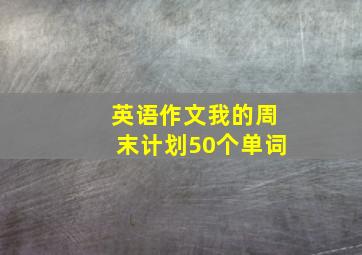 英语作文我的周末计划50个单词